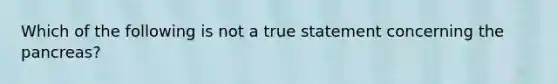 Which of the following is not a true statement concerning the pancreas?